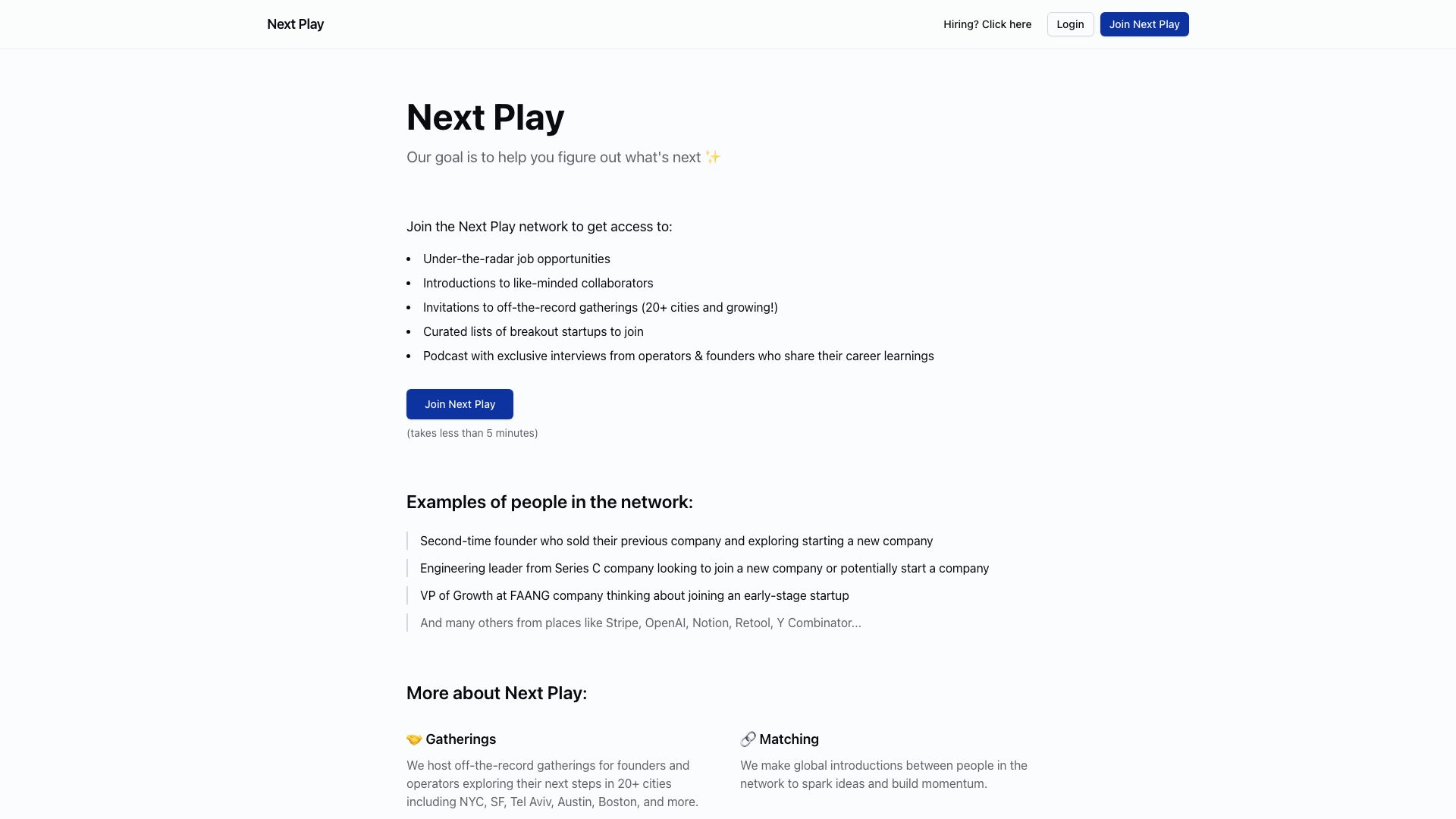 Next Play

Hiring? Click here Login Join Next Play

Next Play

Our goal is to help you figure out what's next ✨

Join the Next Play network to get access to:

- Under-the-radar job opportunities
- Introductions to like-minded collaborators
- Invitations to off-the-record gatherings (20+ cities and growing!)
- Curated lists of breakout startups to join
- Podcast with exclusive interviews from operators & founders who share their career learnings

Join Next Play

(takes less than 5 minutes)

Examples of people in the network:

Second-time founder who sold their previous company and exploring starting a new company

Engineering leader from Series C company looking to join a new company or potentially start a company

VP of Growth at FAANG company thinking about joining an early-stage startup

And many others from places like Stripe, OpenAI, Notion, Retool, Y Combinator...

More about Next Play:

🤝 Gatherings

We host off-the-record gatherings for founders and operators exploring their next steps in 20+ cities including NYC, SF, Tel Aviv, Austin, Boston, and more.

🔗 Matching

We make global introductions between people in the network to spark ideas and build momentum.